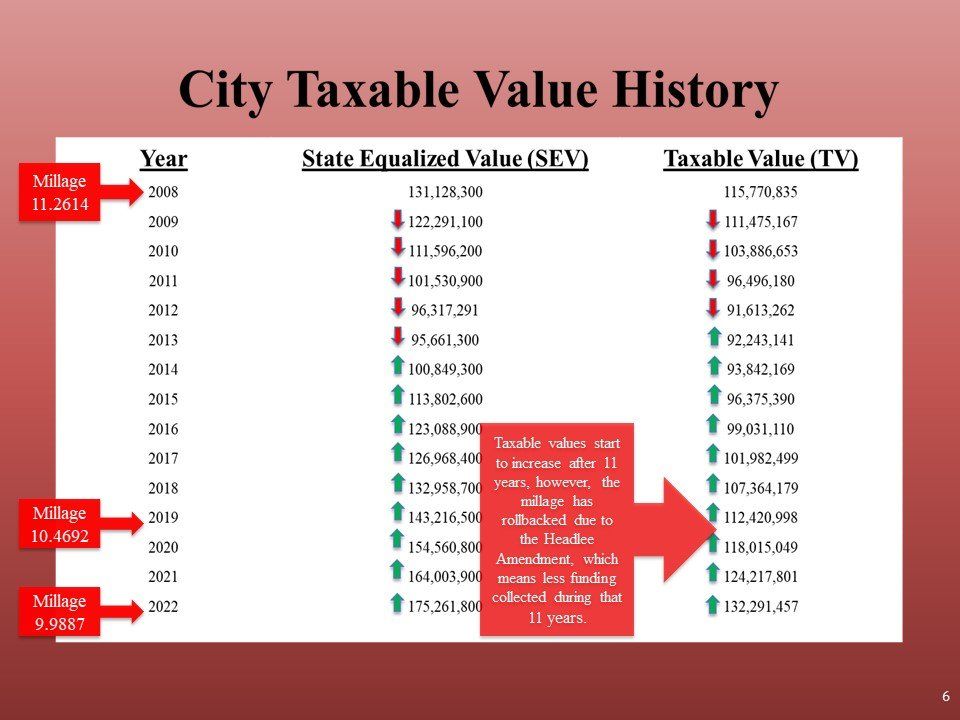 City Taxable Value History

| Year | State Equalized Value (SEV) | Taxable Value (TV) |
|---|---|---|
| 2008 | 131,128,300 | 115,770,835 |
| 2009 | 122,291,100 | 111,475,167 |
| 2010 | 111,596,200 | 103,886,653 |
| 2011 | 101,530,900 | 96,496,180 |
| 2012 | 96,317,291 | 91,613,262 |
| 2013 | 95,661,300 | 92,243,141 |
| 2014 | 100,849,300 | 93,842,169 |
| 2015 | 113,802,600 | 96,375,390 |
| 2016 | 123,088,900 | 99,031,110 |
| 2017 | 126,968,400 | 101,982,499 |
| 2018 | 132,958,700 | 107,364,179 |
| 2019 | 143,216,500 | 112,420,998 |
| 2020 | 154,560,800 | 118,015,049 |
| 2021 | 164,003,900 | 124,217,801 |
| 2022 | 175,261,800 | 132,291,457 |

Millage 11.2614

Millage 10.4692

Millage 9.9887

Taxable values start to increase after 11 years, however, the millage has rollbacked due to the Headlee Amendment, which means less funding collected during that 11 years.

6